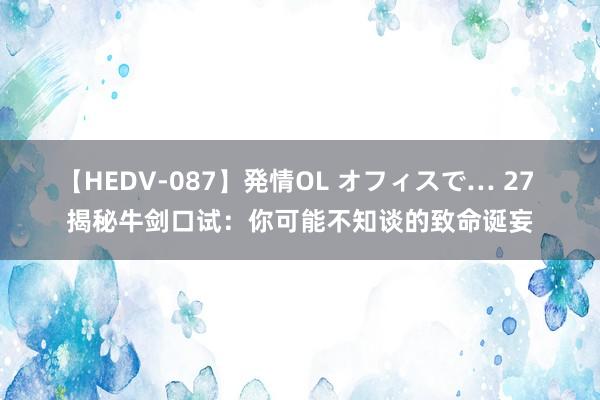 【HEDV-087】発情OL オフィスで… 27
揭秘牛剑口试：你可能不知谈的致命诞妄